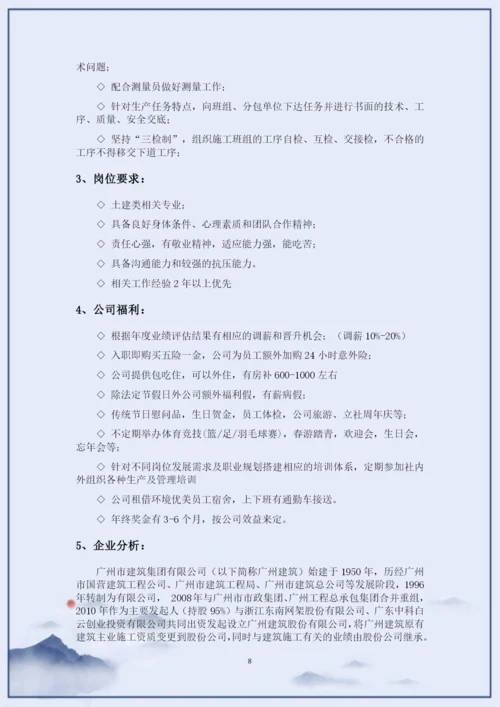 术问题；

◇ 配合测量员做好测量工作；

◇ 针对生产任务特点，向班组、分包单位下达任务并进行书面的技术、工序、质量、安全交底；

◇ 坚持“三检制”，组织施工班组的工序自检、互检、交接检，不合格的工序不得移交下道工序；

3、岗位要求：

◇ 土建类相关专业；

◇ 具备良好身体条件、心理素质和团队合作精神；

◇ 责任心强，有敬业精神，适应能力强，能吃苦；

◇ 具备沟通能力和较强的抗压能力。

◇ 相关工作经验 2 年以上优先

4、公司福利：

◇ 根据年度业绩评估结果有相应的调薪和晋升机会；（调薪 10%-20%）

◇ 入职即购买五险一金，公司为员工额外加购 24 小时意外险；

◇ 公司提供包吃住，可以外住，有房补 600-1000 左右

◇ 除法定节假日外公司额外福利假，有薪病假；

◇ 传统节日慰问品，生日贺金，员工体检，公司旅游、立社周年庆等；

◇ 不定期举办体育竞技(篮/足/羽毛球赛)，春游踏青，欢迎会，生日会，忘年会等；

◇ 针对不同岗位发展需求及职业规划搭建相应的培训体系，定期参加社内外组织各种生产及管理培训

◇ 公司租借环境优美员工宿舍，上下班有通勤车接送。

◇ 年终奖金有 3-6 个月，按公司效益来定。

5、企业分析：

广州市建筑集团有限公司（以下简称广州建筑）始建于 1950 年，历经广州市国营建筑工程公司、广州市建筑工程局、广州市建筑总公司等发展阶段，1996 年转制为有限公司， 2008 年与广州市市政集团、广州工程总承包集团合并重组，2010 年作为主要发起人（持股 95%）与浙江东南网架股份有限公司、广东中科白云创业投资有限公司共同出资发起设立广州建筑股份有限公司，将广州建筑原有建筑主业施工资质变更到股份公司，同时与建筑施工有关的业绩由股份公司继承。

8